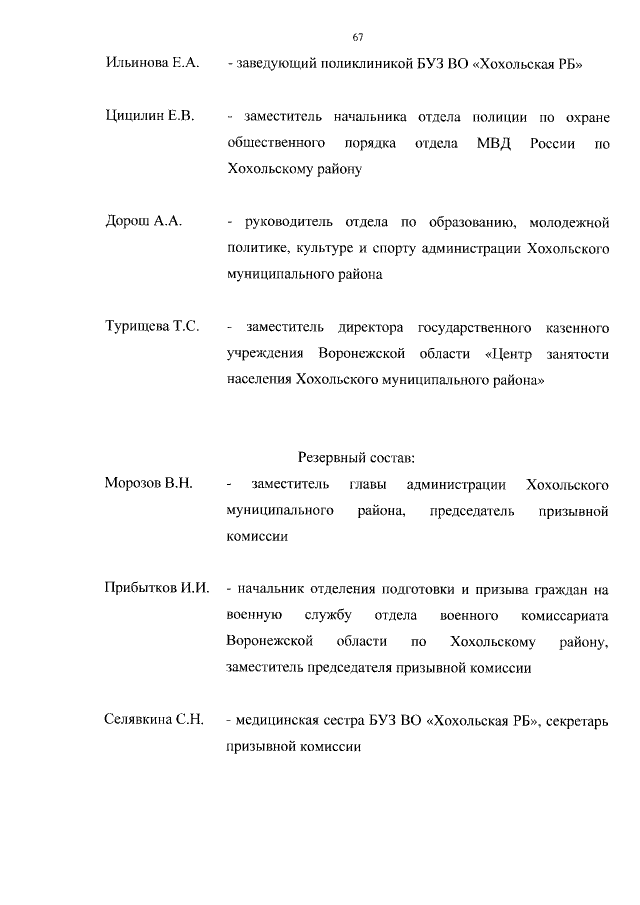 67

Ильинова Е.А. - заведующий поликлиникой БУЗ ВО «Хохольская РБ»

Цицилин Е.В. - заместитель начальника отдела полиции по охране общественного порядка отдела МВД России по Хохольскому району

Дорош А.А. - руководитель отдела по образованию, молодежной политике, культуре и спорту администрации Хохольского муниципального района

Турищева Т.С. - заместитель директора государственного казенного учреждения Воронежской области «Центр занятости населения Хохольского муниципального района»

Резервный состав:

Морозов В.Н. - заместитель главы администрации Хохольского муниципального района, председатель призывной комиссии

Прибытков И.И. - начальник отделения подготовки и призыва граждан на военную службу отдела военного комиссариата Воронежской области по Хохольскому району, заместитель председателя призывной комиссии

Селявкина С.Н. - медицинская сестра БУЗ ВО «Хохольская РБ», секретарь призывной комиссии